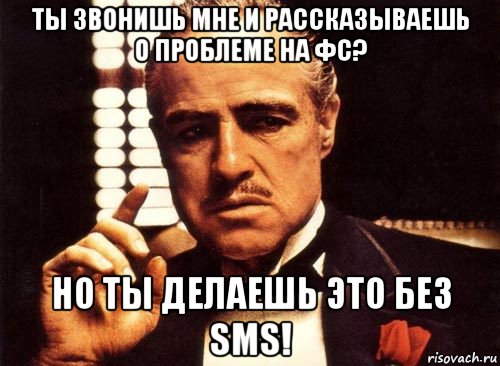 ТЫ ЗВОНИШЬ МНЕ И РАССКАЗЫВАЕШЬ О ПРОБЛЕМЕ НА ФС?

НО ТЫ ДЕЛАЕШЬ ЭТО БЕЗ SMS!

risovach.ru